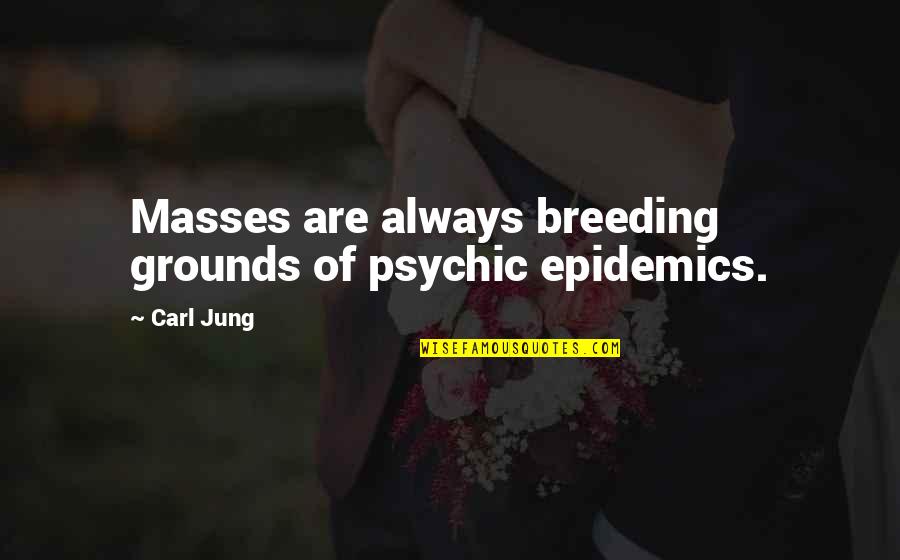 Masses are always breeding grounds of psychic epidemics.

~ Carl Jung

WISEFAMOUSQUOTES.COM